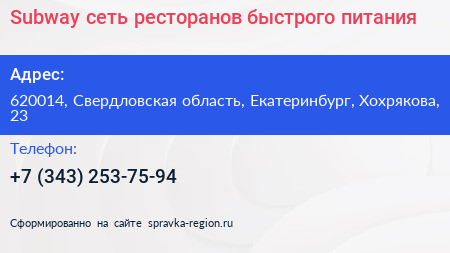 Subway сеть ресторанов быстрого питания

Адрес:

620014, Свердловская область, Екатеринбург, Хохрякова, 23

Телефон:

+7 (343) 253-75-94

Сформированно на сайте spravka-region.ru